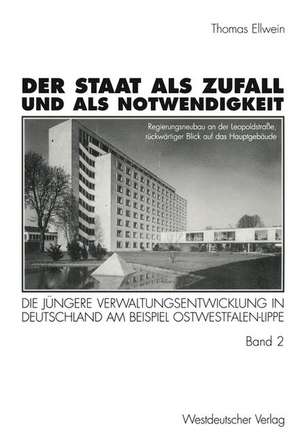 Thomas Ellwein

DER STAAT ALS ZUFALL UND ALS NOTWENDIGKEIT

Regierungsneubau an der Leopoldstraße, rückwärtiger Blick auf das Hauptgebäude

DIE JÜNGERE VERWALTUNGSENTWICKLUNG IN DEUTSCHLAND AM BEISPIEL OSTWESTFALEN-LIPPE

Band 2

Westdeutscher Verlag